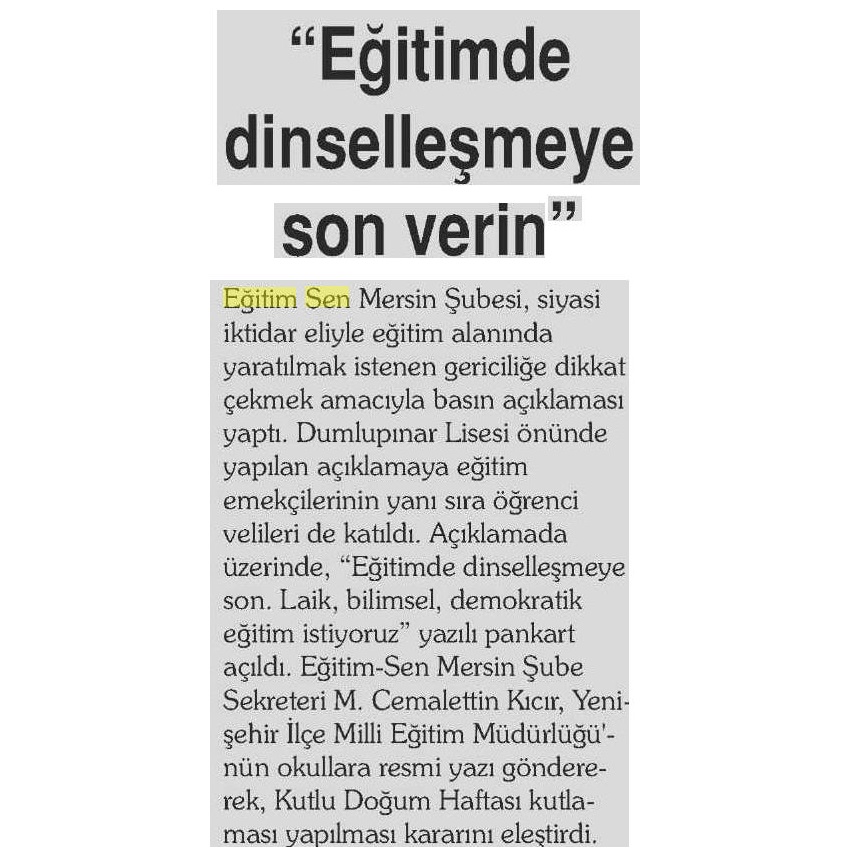 “Eğitimde dinselleşmeye son verin”

Eğitim Sen Mersin Şubesi, siyasi iktidar eliyle eğitim alanında yaratılmak istenen gericiliğe dikkat çekmek amacıyla basın açıklaması yaptı. Dumlupınar Lisesi önünde yapılan açıklamaya eğitim emekçilerinin yanı sıra öğrenci velileri de katıldı. Açıklamada üzerinde, “Eğitimde dinselleşmeye son. Laik, bilimsel, demokratik eğitim istiyoruz” yazılı pankart açıldı. Eğitim-Sen Mersin Şube Sekreteri M. Cemalettin Kıcır, Yenişehir İlçe Milli Eğitim Müdürlüğü'nün okullara resmi yazı göndererek, Kutlu Doğum Haftası kutlaması yapılması kararını eleştirdi.